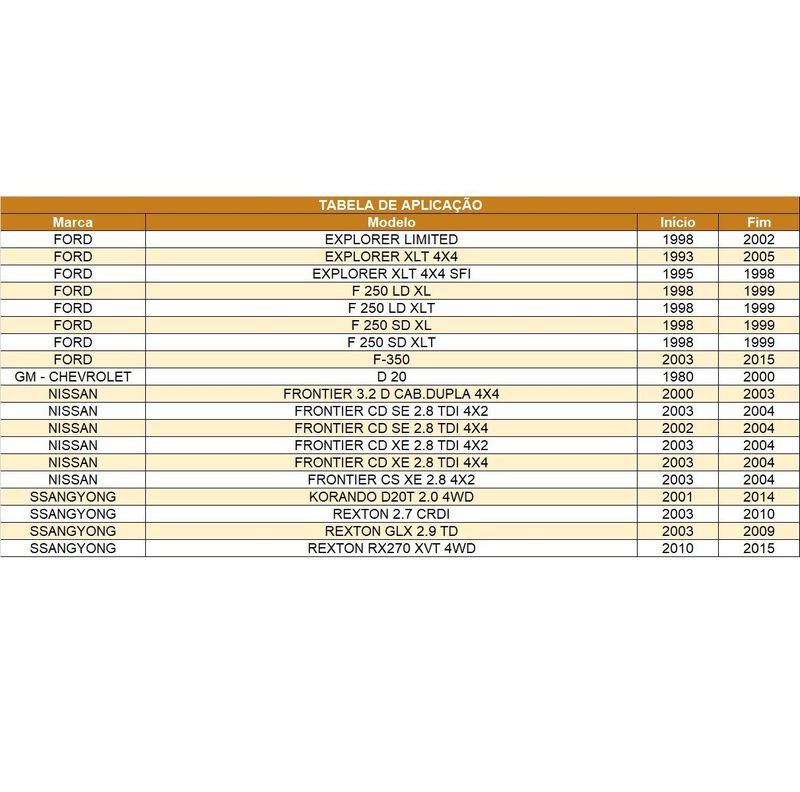 TABELA DE APLICAÇÃO

| Marca | Modelo | Início | Fim |
|---|---|---|---|
| FORD | EXPLORER LIMITED | 1998 | 2002 |
| FORD | EXPLORER XLT 4X4 | 1993 | 2005 |
| FORD | EXPLORER XLT 4X4 SFI | 1995 | 1998 |
| FORD | F 250 LD XL | 1998 | 1999 |
| FORD | F 250 LD XLT | 1998 | 1999 |
| FORD | F 250 SD XL | 1998 | 1999 |
| FORD | F 250 SD XLT | 1998 | 1999 |
| FORD | F-350 | 2003 | 2015 |
| GM - CHEVROLET | D 20 | 1980 | 2000 |
| NISSAN | FRONTIER 3.2 D CAB.DUPLA 4X4 | 2000 | 2003 |
| NISSAN | FRONTIER CD SE 2.8 TDI 4X2 | 2003 | 2004 |
| NISSAN | FRONTIER CD SE 2.8 TDI 4X4 | 2002 | 2004 |
| NISSAN | FRONTIER CD XE 2.8 TDI 4X2 | 2003 | 2004 |
| NISSAN | FRONTIER CD XE 2.8 TDI 4X4 | 2003 | 2004 |
| NISSAN | FRONTIER CS XE 2.8 4X2 | 2003 | 2004 |
| SSANGYONG | KORANDO D20T 2.0 4WD | 2001 | 2014 |
| SSANGYONG | REXTON 2.7 CRDI | 2003 | 2010 |
| SSANGYONG | REXTON GLX 2.9 TD | 2003 | 2009 |
| SSANGYONG | REXTON RX270 XVT 4WD | 2010 | 2015 |